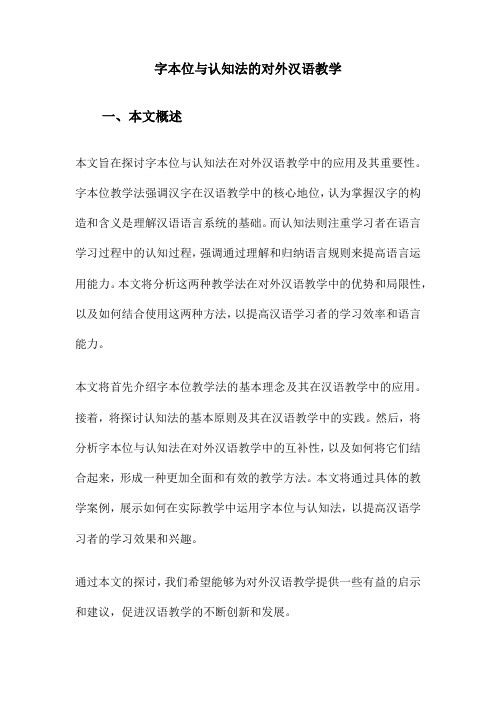 字本位与认知法的对外汉语教学

一、本文概述

本文旨在探讨字本位与认知法在对外汉语教学中的应用及其重要性。字本位教学法强调汉字在汉语教学中的核心地位，认为掌握汉字的构造和含义是理解汉语语言系统的基础。而认知法则注重学习者在语言学习过程中的认知过程，强调通过理解和归纳语言规则来提高语言运用能力。本文将分析这两种教学法在对外汉语教学中的优势和局限性，以及如何结合使用这两种方法，以提高汉语学习者的学习效率和语言能力。

本文将首先介绍字本位教学法的基本理念及其在汉语教学中的应用。接着，将探讨认知法的基本原则及其在汉语教学中的实践。然后，将分析字本位与认知法在对外汉语教学中的互补性，以及如何将它们结合起来，形成一种更加全面和有效的教学方法。本文将通过具体的教学案例，展示如何在实际教学中运用字本位与认知法，以提高汉语学习者的学习效果和兴趣。

通过本文的探讨，我们希望能够为对外汉语教学提供一些有益的启示和建议，促进汉语教学的不断创新和发展。